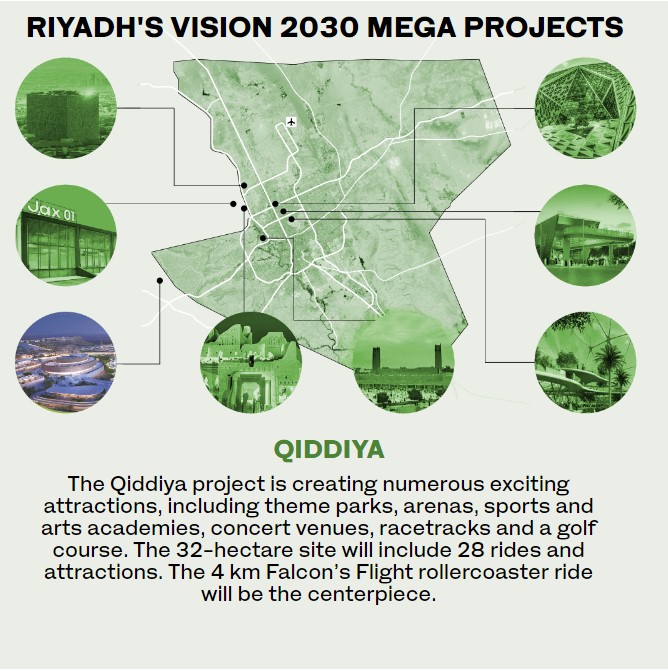 RIYADH'S VISION 2030 MEGA PROJECTS

Jax 01

QIDDIYA

The Qiddiya project is creating numerous exciting attractions, including theme parks, arenas, sports and arts academies, concert venues, racetracks and a golf course. The 32-hectare site will include 28 rides and attractions. The 4 km Falcon's Flight rollercoaster ride will be the centerpiece.